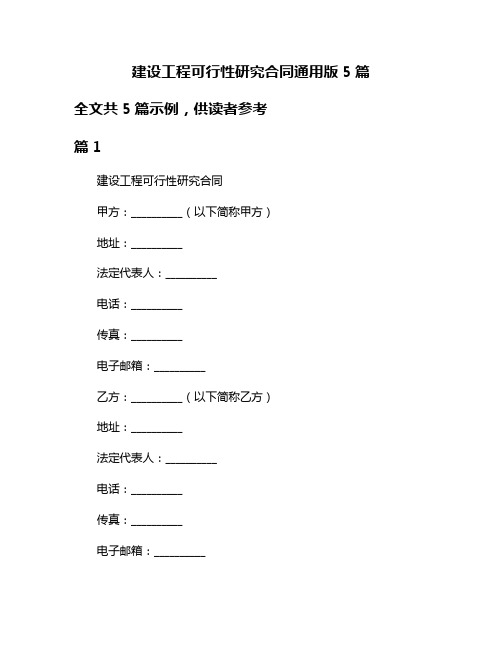 建设工程可行性研究合同通用版 5 篇

全文共 5 篇示例，供读者参考

篇 1

建设工程可行性研究合同

甲方：__________（以下简称甲方）

地址：__________

法定代表人：__________

电话：__________

传真：__________

电子邮箱：__________

乙方：__________（以下简称乙方）

地址：__________

法定代表人：__________

电话：__________

传真：__________

电子邮箱：__________